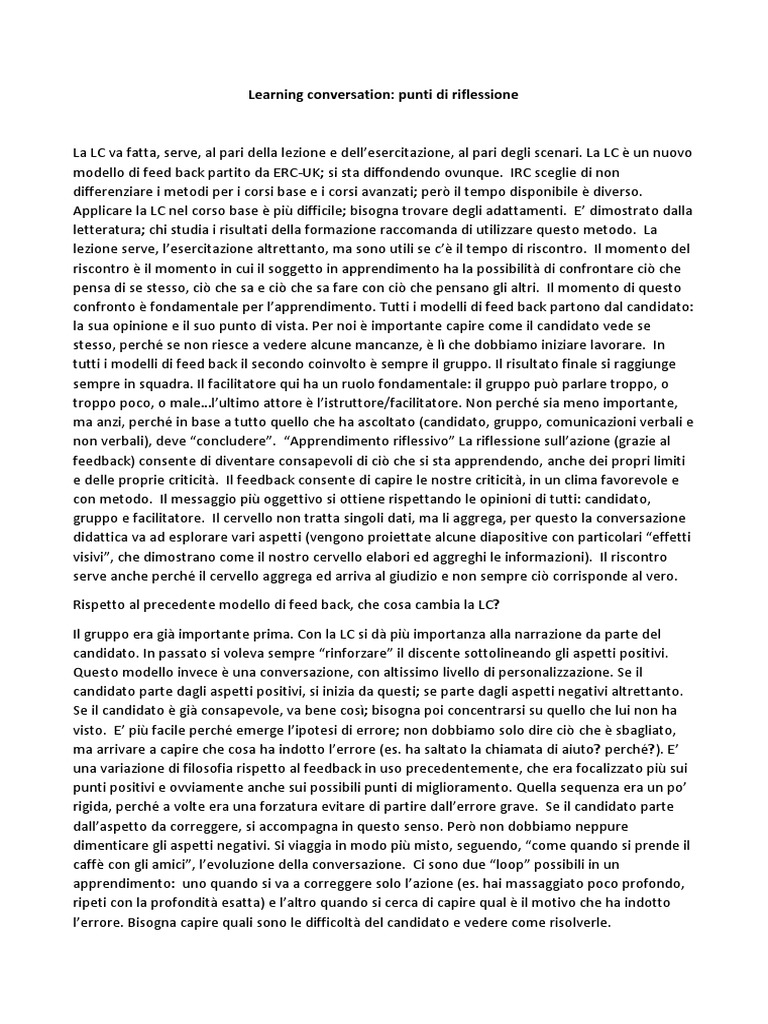 Learning conversation: punti di riflessione

La LC va fatta, serve, al pari della lezione e dell'esercitazione, al pari degli scenari. La LC è un nuovo modello di feed back partito da ERC-UK; si sta diffondendo ovunque. IRC sceglie di non differenziare i metodi per i corsi base e i corsi avanzati; però il tempo disponibile è diverso. Applicare la LC nel corso base è più difficile; bisogna trovare degli adattamenti. E' dimostrato dalla letteratura; chi studia i risultati della formazione raccomanda di utilizzare questo metodo. La lezione serve, l'esercitazione altrettanto, ma sono utili se c'è il tempo di riscontro. Il momento del riscontro è il momento in cui il soggetto in apprendimento ha la possibilità di confrontare ciò che pensa di se stesso, ciò che sa e ciò che sa fare con ciò che pensano gli altri. Il momento di questo confronto è fondamentale per l'apprendimento. Tutti i modelli di feed back partono dal candidato: la sua opinione e il suo punto di vista. Per noi è importante capire come il candidato vede se stesso, perché se non riesce a vedere alcune mancanze, è lì che dobbiamo iniziare lavorare. In tutti i modelli di feed back il secondo coinvolto è sempre il gruppo. Il risultato finale si raggiunge sempre in squadra. Il facilitatore qui ha un ruolo fondamentale: il gruppo può parlare troppo, o troppo poco, o male…l'ultimo attore è l'istruttore/facilitatore. Non perché sia meno importante, ma anzi, perché in base a tutto quello che ha ascoltato (candidato, gruppo, comunicazioni verbali e non verbali), deve "concludere". "Apprendimento riflessivo" La riflessione sull'azione (grazie al feedback) consente di diventare consapevoli di ciò che si sta apprendendo, anche dei propri limiti e delle proprie criticità. Il feedback consente di capire le nostre criticità, in un clima favorevole e con metodo. Il messaggio più oggettivo si ottiene rispettando le opinioni di tutti: candidato, gruppo e facilitatore. Il cervello non tratta singoli dati, ma li aggrega, per questo la conversazione didattica va ad esplorare vari aspetti (vengono proiettate alcune diapositive con particolari "effetti visivi", che dimostrano come il nostro cervello elabori ed aggreghi le informazioni). Il riscontro serve anche perché il cervello aggrega ed arriva al giudizio e non sempre ciò corrisponde al vero.

Rispetto al precedente modello di feed back, che cosa cambia la LC?

Il gruppo era già importante prima. Con la LC si dà più importanza alla narrazione da parte del candidato. In passato si voleva sempre "rinforzare" il discente sottolineando gli aspetti positivi. Questo modello invece è una conversazione, con altissimo livello di personalizzazione. Se il candidato parte dagli aspetti positivi, si inizia da questi; se parte dagli aspetti negativi altrettanto. Se il candidato è già consapevole, va bene così; bisogna poi concentrarsi su quello che lui non ha visto. E' più facile perché emerge l'ipotesi di errore; non dobbiamo solo dire ciò che è sbagliato, ma arrivare a capire che cosa ha indotto l'errore (es. ha saltato la chiamata di aiuto? perché?). E' una variazione di filosofia rispetto al feedback in uso precedentemente, che era focalizzato più sui punti positivi e ovviamente anche sui possibili punti di miglioramento. Quella sequenza era un po' rigida, perché a volte era una forzatura evitare di partire dall'errore grave. Se il candidato parte dall'aspetto da correggere, si accompagna in questo senso. Però non dobbiamo neppure dimenticare gli aspetti negativi. Si viaggia in modo più misto, seguendo, "come quando si prende il caffè con gli amici", l'evoluzione della conversazione. Ci sono due "loop" possibili in un apprendimento: uno quando si va a correggere solo l'azione (es. hai massaggiato poco profondo, ripeti con la profondità esatta) e l'altro quando si cerca di capire qual è il motivo che ha indotto l'errore. Bisogna capire quali sono le difficoltà del candidato e vedere come risolverle.